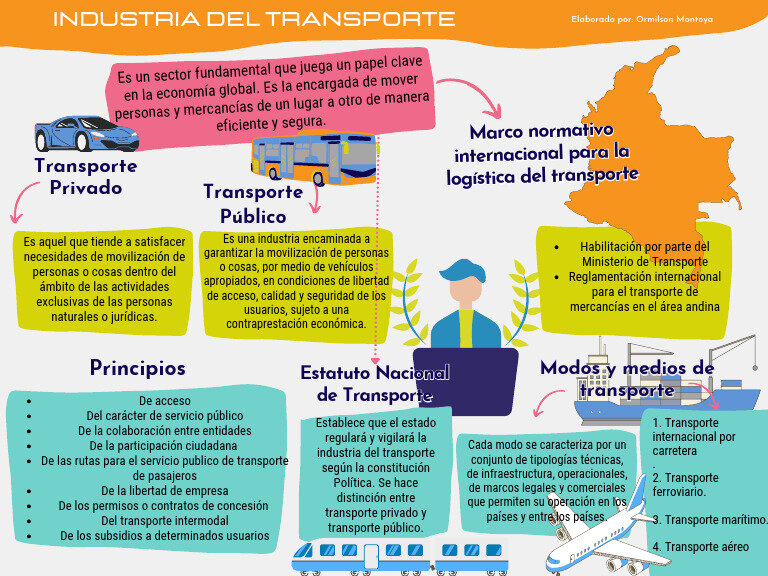 INDUSTRIA DEL TRANSPORTE

Elaborado por: Ormilson Montoya

Es un sector fundamental que juega un papel clave en la economía global. Es la encargada de mover personas y mercancías de un lugar a otro de manera eficiente y segura.

Transporte Privado

Es aquel que tiende a satisfacer necesidades de movilización de personas o cosas dentro del ámbito de las actividades exclusivas de las personas naturales o jurídicas.

Transporte Público

Es una industria encaminada a garantizar la movilización de personas o cosas, por medio de vehículos apropiados, en condiciones de libertad de acceso, calidad y seguridad de los usuarios, sujeto a una contraprestación económica.

Marco normativo internacional para la logística del transporte

- Habilitación por parte del Ministerio de Transporte
- Reglamentación internacional para el transporte de mercancías en el área andina

Principios

- De acceso
- Del carácter de servicio público
- De la colaboración entre entidades
- De la participación ciudadana
- De las rutas para el servicio publico de transporte de pasajeros
- De la libertad de empresa
- De los permisos o contratos de concesión
- Del transporte intermodal
- De los subsidios a determinados usuarios

Estatuto Nacional de Transporte

Establece que el estado regulará y vigilará la industria del transporte según la constitución Política. Se hace distinción entre transporte privado y transporte público.

Modos y medios de transporte

Cada modo se caracteriza por un conjunto de tipologías técnicas, de infraestructura, operacionales, de marcos legales y comerciales que permiten su operación en los países y entre los países.

1. Transporte internacional por carretera
.
2. Transporte ferroviario.

3. Transporte marítimo.

4. Transporte aéreo